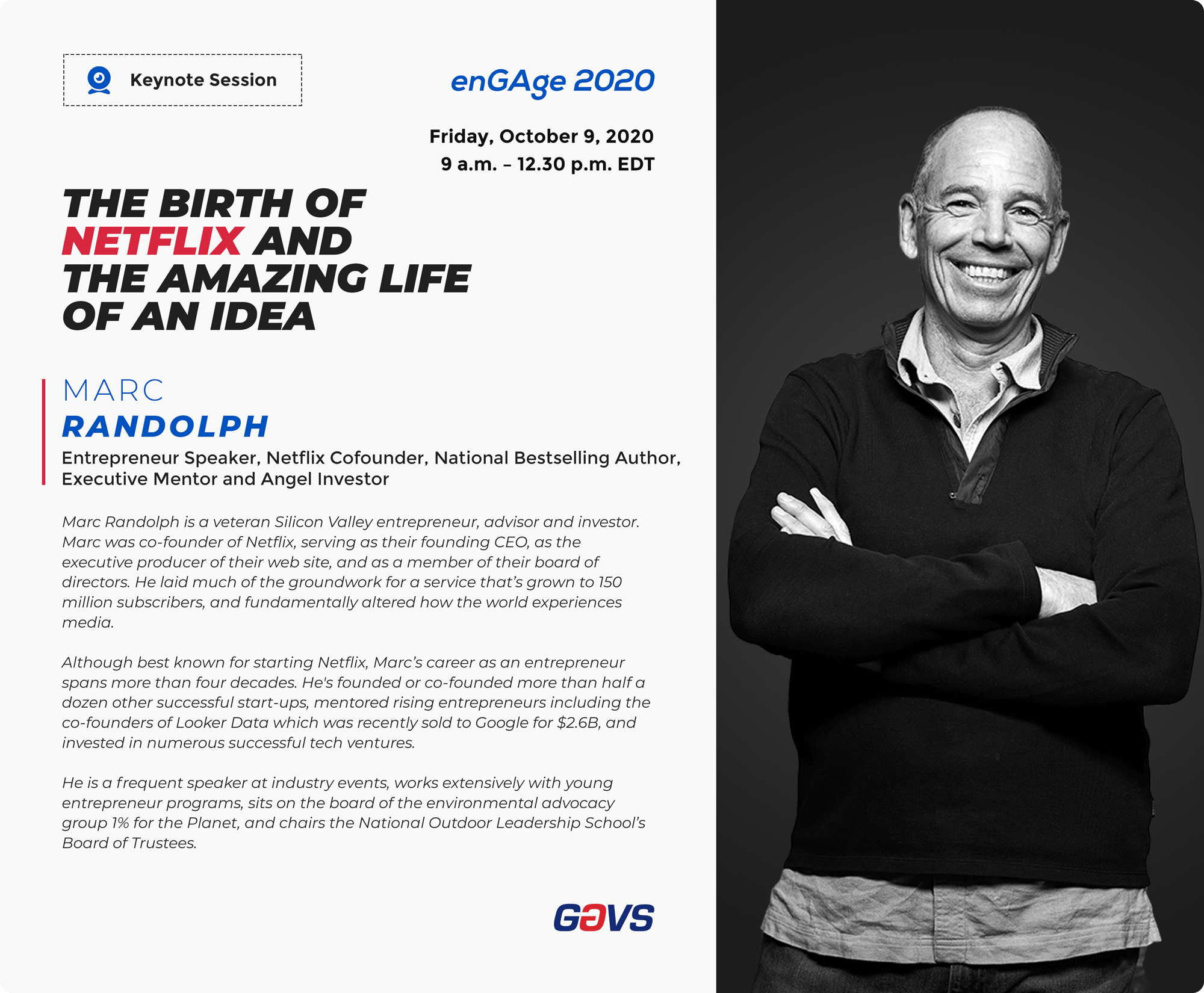 Keynote Session

enGAge 2020

Friday, October 9, 2020
9 a.m. – 12.30 p.m. EDT

THE BIRTH OF NETFLIX AND THE AMAZING LIFE OF AN IDEA

MARC
RANDOLPH

Entrepreneur Speaker, Netflix Cofounder, National Bestselling Author, Executive Mentor and Angel Investor

Marc Randolph is a veteran Silicon Valley entrepreneur, advisor and investor. Marc was co-founder of Netflix, serving as their founding CEO, as the executive producer of their web site, and as a member of their board of directors. He laid much of the groundwork for a service that's grown to 150 million subscribers, and fundamentally altered how the world experiences media.

Although best known for starting Netflix, Marc's career as an entrepreneur spans more than four decades. He's founded or co-founded more than half a dozen other successful start-ups, mentored rising entrepreneurs including the co-founders of Looker Data which was recently sold to Google for $2.6B, and invested in numerous successful tech ventures.

He is a frequent speaker at industry events, works extensively with young entrepreneur programs, sits on the board of the environmental advocacy group 1% for the Planet, and chairs the National Outdoor Leadership School's Board of Trustees.

GAVS